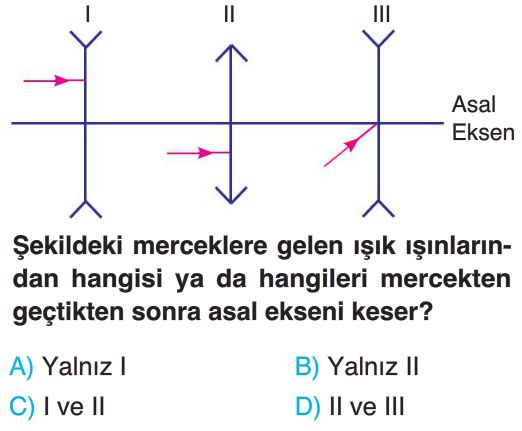 I II III

Asal Eksen

Şekildeki merceklere gelen ışık ışınlarından hangisi ya da hangileri mercekten geçtikten sonra asal ekseni keser?

A) Yalnız I
B) Yalnız II
C) I ve II
D) II ve III